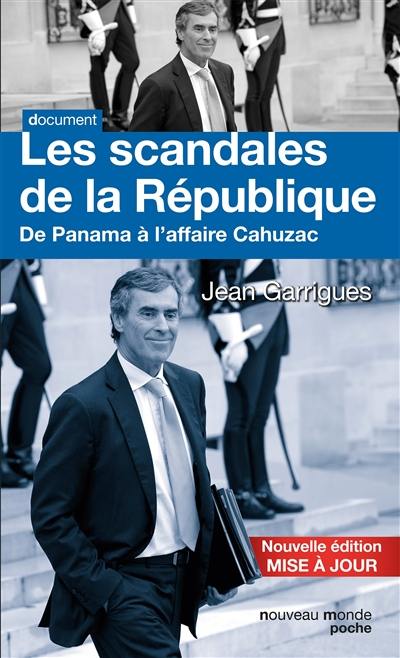 document
Les scandales de la République
De Panama à l'affaire Cahuzac

Jean Garrigues

Nouvelle édition
MISE À JOUR

nouveau monde
poche